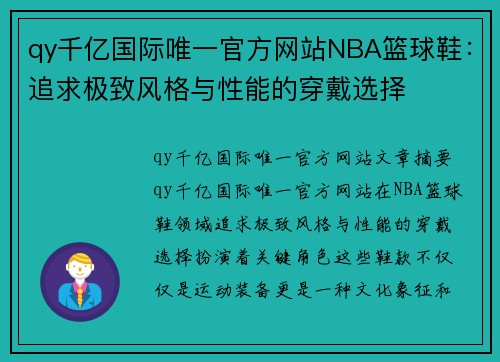 qy千亿国际唯一官方网站NBA篮球鞋：追求极致风格与性能的穿戴选择

qy千亿国际唯一官方网站文章摘要
qy千亿国际唯一官方网站在NBA篮球鞋领域追求极致风格与性能的穿戴选择扮演着关键角色这些鞋款不仅仅是运动装备更是一种文化象征和